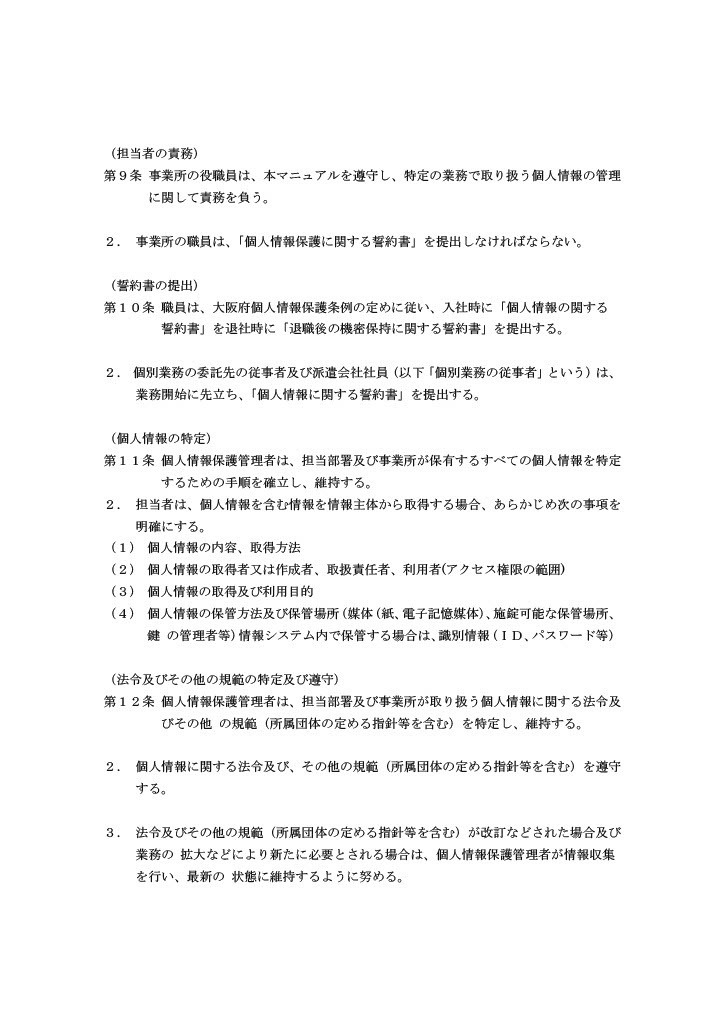 （担当者の責務）
第９条 事業所の役職員は、本マニュアルを遵守し、特定の業務で取り扱う個人情報の管理に関して責務を負う。

２． 事業所の職員は、「個人情報保護に関する誓約書」を提出しなければならない。

（誓約書の提出）
第１０条 職員は、大阪府個人情報保護条例の定めに従い、入社時に「個人情報の関する誓約書」を退社時に「退職後の機密保持に関する誓約書」を提出する。

２． 個別業務の委託先の従事者及び派遣会社社員（以下「個別業務の従事者」という）は、業務開始に先立ち、「個人情報に関する誓約書」を提出する。

（個人情報の特定）
第１１条 個人情報保護管理者は、担当部署及び事業所が保有するすべての個人情報を特定するための手順を確立し、維持する。
２． 担当者は、個人情報を含む情報を情報主体から取得する場合、あらかじめ次の事項を明確にする。
（１） 個人情報の内容、取得方法
（２） 個人情報の取得者又は作成者、取扱責任者、利用者(アクセス権限の範囲)
（３） 個人情報の取得及び利用目的
（４） 個人情報の保管方法及び保管場所（媒体(紙、電子記憶媒体)、施錠可能な保管場所、鍵 の管理者等）情報システム内で保管する場合は、識別情報（ＩＤ、パスワード等）

（法令及びその他の規範の特定及び遵守）
第１２条 個人情報保護管理者は、担当部署及び事業所が取り扱う個人情報に関する法令及びその他 の規範（所属団体の定める指針等を含む）を特定し、維持する。

２． 個人情報に関する法令及び、その他の規範（所属団体の定める指針等を含む）を遵守する。

３． 法令及びその他の規範（所属団体の定める指針等を含む）が改訂などされた場合及び業務の 拡大などにより新たに必要とされる場合は、個人情報保護管理者が情報収集を行い、最新の 状態に維持するように努める。